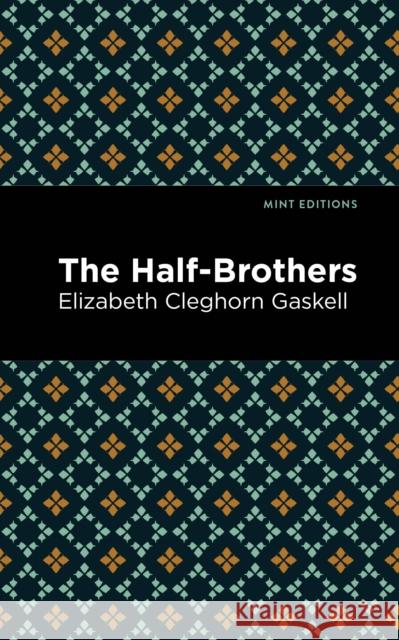 MINT EDITIONS

The Half-Brothers

Elizabeth Cleghorn Gaskell